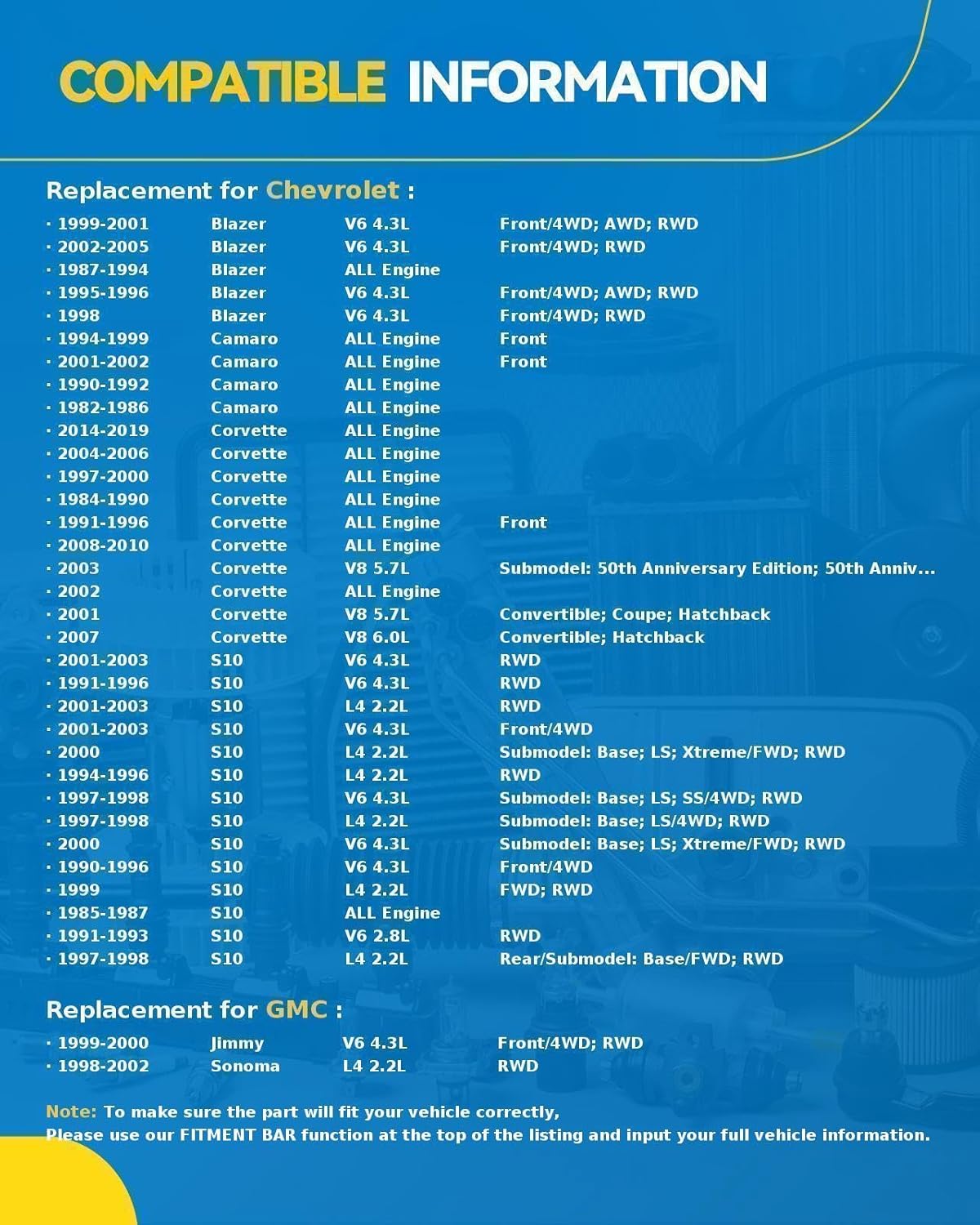 COMPATIBLE INFORMATION

Replacement for Chevrolet :

| | | | |
|---|---|---|---|
| · 1999-2001 | Blazer | V6 4.3L | Front/4WD; AWD; RWD |
| · 2002-2005 | Blazer | V6 4.3L | Front/4WD; RWD |
| · 1987-1994 | Blazer | ALL Engine | |
| · 1995-1996 | Blazer | V6 4.3L | Front/4WD; AWD; RWD |
| · 1998 | Blazer | V6 4.3L | Front/4WD; RWD |
| · 1994-1999 | Camaro | ALL Engine | Front |
| · 2001-2002 | Camaro | ALL Engine | Front |
| · 1990-1992 | Camaro | ALL Engine | |
| · 1982-1986 | Camaro | ALL Engine | |
| · 2014-2019 | Corvette | ALL Engine | |
| · 2004-2006 | Corvette | ALL Engine | |
| · 1997-2000 | Corvette | ALL Engine | |
| · 1984-1990 | Corvette | ALL Engine | |
| · 1991-1996 | Corvette | ALL Engine | Front |
| · 2008-2010 | Corvette | ALL Engine | |
| · 2003 | Corvette | V8 5.7L | Submodel: 50th Anniversary Edition; 50th Anniv... |
| · 2002 | Corvette | ALL Engine | |
| · 2001 | Corvette | V8 5.7L | Convertible; Coupe; Hatchback |
| · 2007 | Corvette | V8 6.0L | Convertible; Hatchback |
| · 2001-2003 | S10 | V6 4.3L | RWD |
| · 1991-1996 | S10 | V6 4.3L | RWD |
| · 2001-2003 | S10 | L4 2.2L | RWD |
| · 2001-2003 | S10 | V6 4.3L | Front/4WD |
| · 2000 | S10 | L4 2.2L | Submodel: Base; LS; Xtreme/FWD; RWD |
| · 1994-1996 | S10 | L4 2.2L | RWD |
| · 1997-1998 | S10 | V6 4.3L | Submodel: Base; LS; SS/4WD; RWD |
| · 1997-1998 | S10 | L4 2.2L | Submodel: Base; LS/4WD; RWD |
| · 2000 | S10 | V6 4.3L | Submodel: Base; LS; Xtreme/FWD; RWD |
| · 1990-1996 | S10 | V6 4.3L | Front/4WD |
| · 1999 | S10 | L4 2.2L | FWD; RWD |
| · 1985-1987 | S10 | ALL Engine | |
| · 1991-1993 | S10 | V6 2.8L | RWD |
| · 1997-1998 | S10 | L4 2.2L | Rear/Submodel: Base/FWD; RWD |

Replacement for GMC :

| | | | |
|---|---|---|---|
| · 1999-2000 | Jimmy | V6 4.3L | Front/4WD; RWD |
| · 1998-2002 | Sonoma | L4 2.2L | RWD |

Note: To make sure the part will fit your vehicle correctly,
Please use our FITMENT BAR function at the top of the listing and input your full vehicle information.